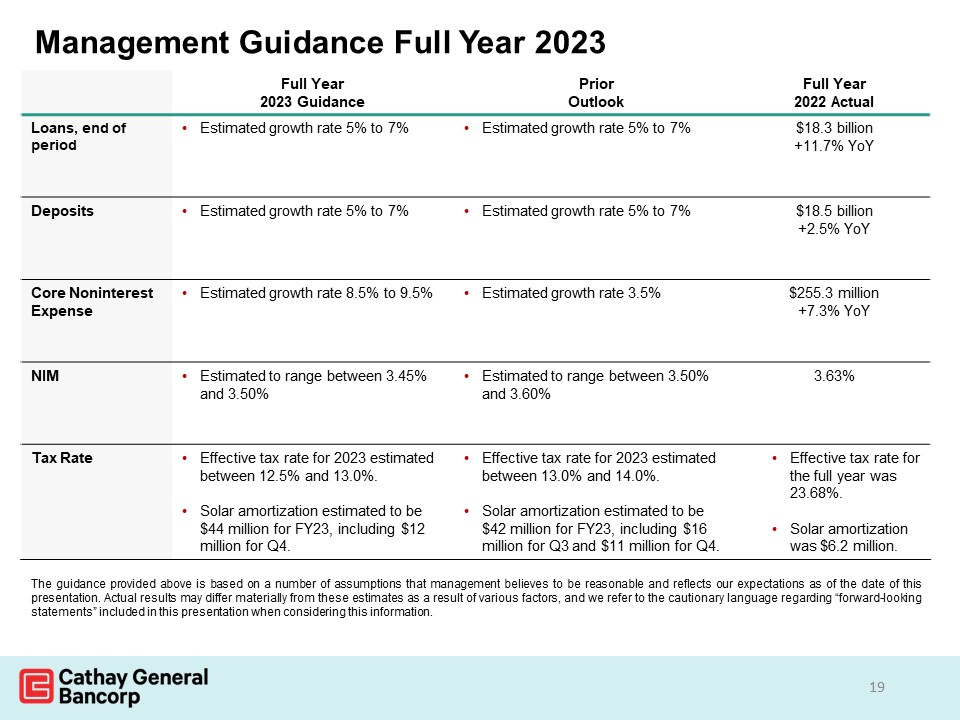 Management Guidance Full Year 2023

| | Full Year 2023 Guidance | Prior Outlook | Full Year 2022 Actual |
|---|---|---|---|
| Loans, end of period | • Estimated growth rate 5% to 7% | • Estimated growth rate 5% to 7% | \$18.3 billion +11.7% YoY |
| Deposits | • Estimated growth rate 5% to 7% | • Estimated growth rate 5% to 7% | \$18.5 billion +2.5% YoY |
| Core Noninterest Expense | • Estimated growth rate 8.5% to 9.5% | • Estimated growth rate 3.5% | \$255.3 million +7.3% YoY |
| NIM | • Estimated to range between 3.45% and 3.50% | • Estimated to range between 3.50% and 3.60% | 3.63% |
| Tax Rate | • Effective tax rate for 2023 estimated between 12.5% and 13.0%. • Solar amortization estimated to be \$44 million for FY23, including \$12 million for Q4. | • Effective tax rate for 2023 estimated between 13.0% and 14.0%. • Solar amortization estimated to be \$42 million for FY23, including \$16 million for Q3 and \$11 million for Q4. | • Effective tax rate for the full year was 23.68%. • Solar amortization was \$6.2 million. |

The guidance provided above is based on a number of assumptions that management believes to be reasonable and reflects our expectations as of the date of this presentation. Actual results may differ materially from these estimates as a result of various factors, and we refer to the cautionary language regarding "forward-looking statements" included in this presentation when considering this information.

Cathay General Bancorp

19